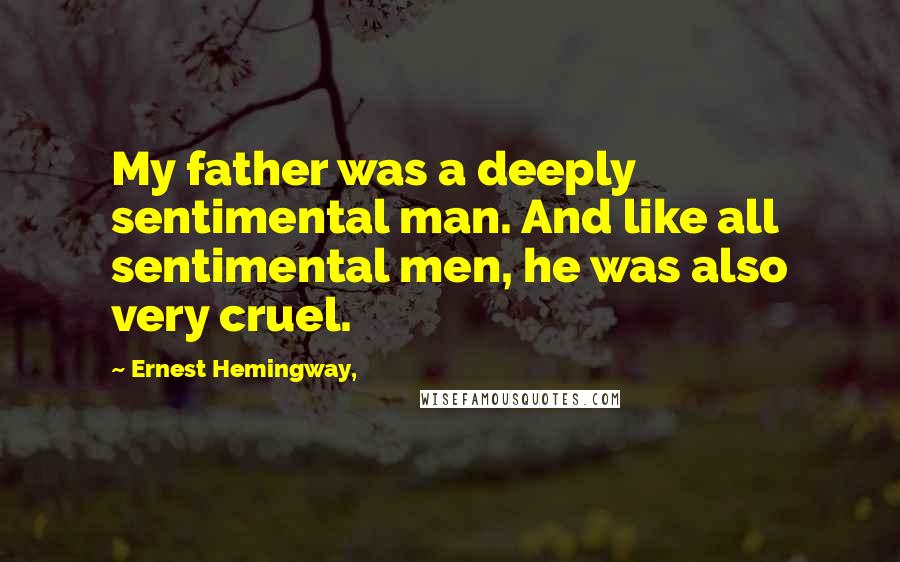 My father was a deeply sentimental man. And like all sentimental men, he was also very cruel.

~ Ernest Hemingway,

WISEFAMOUSQUOTES.COM